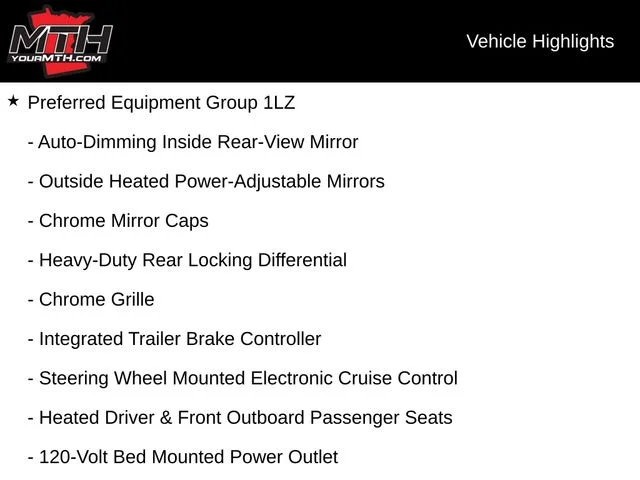 MTH
YOURMTH.COM

Vehicle Highlights

★ Preferred Equipment Group 1LZ

- Auto-Dimming Inside Rear-View Mirror

- Outside Heated Power-Adjustable Mirrors

- Chrome Mirror Caps

- Heavy-Duty Rear Locking Differential

- Chrome Grille

- Integrated Trailer Brake Controller

- Steering Wheel Mounted Electronic Cruise Control

- Heated Driver & Front Outboard Passenger Seats

- 120-Volt Bed Mounted Power Outlet